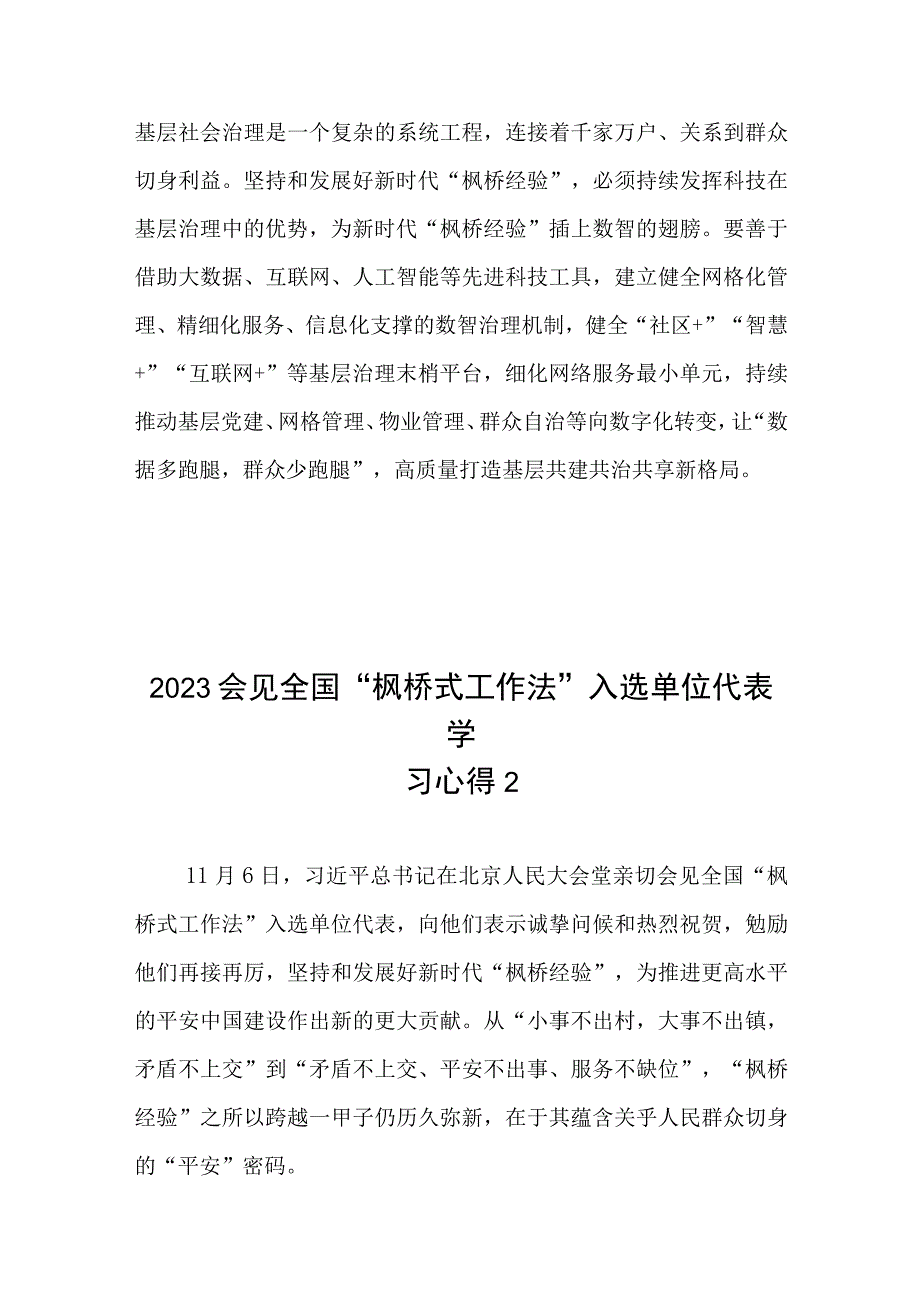 基层社会治理是一个复杂的系统工程，连接着千家万户、关系到群众切身利益。坚持和发展好新时代“枫桥经验”，必须持续发挥科技在基层治理中的优势，为新时代“枫桥经验”插上数智的翅膀。要善于借助大数据、互联网、人工智能等先进科技工具，建立健全网格化管理、精细化服务、信息化支撑的数智治理机制，健全“社区+”“智慧+”“互联网+”等基层治理末梢平台，细化网络服务最小单元，持续推动基层党建、网格管理、物业管理、群众自治等向数字化转变，让“数据多跑腿，群众少跑腿”，高质量打造基层共建共治共享新格局。

2023会见全国“枫桥式工作法”入选单位代表学习心得2

11月6日，习近平总书记在北京人民大会堂亲切会见全国“枫桥式工作法”入选单位代表，向他们表示诚挚问候和热烈祝贺，勉励他们再接再厉，坚持和发展好新时代“枫桥经验”，为推进更高水平的平安中国建设作出新的更大贡献。从“小事不出村，大事不出镇，矛盾不上交”到“矛盾不上交、平安不出事、服务不缺位”，“枫桥经验”之所以跨越一甲子仍历久弥新，在于其蕴含关乎人民群众切身的“平安”密码。